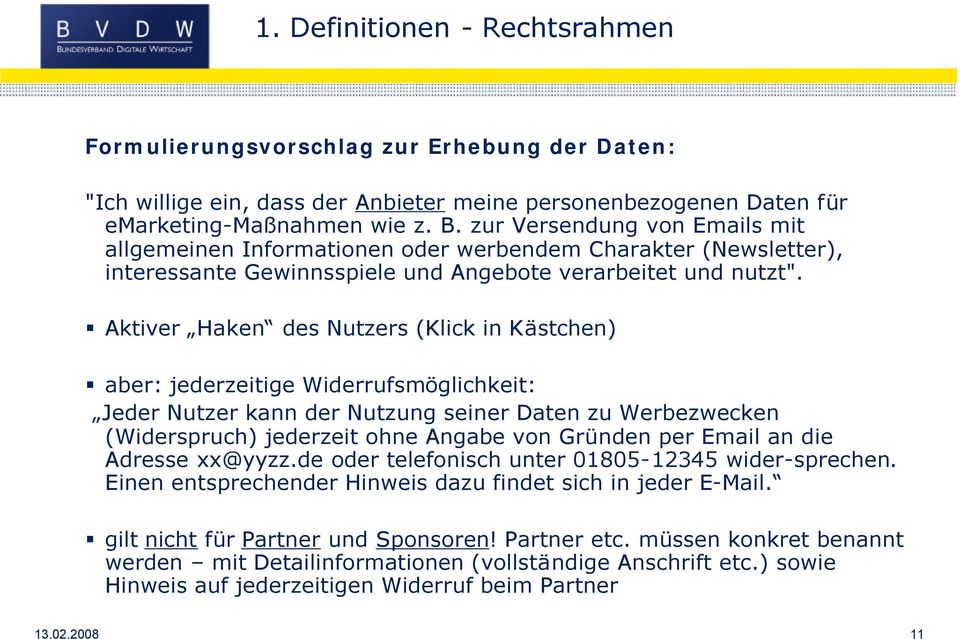 B V D W
BUNDESVERBAND DIGITALE WIRTSCHAFT

1. Definitionen - Rechtsrahmen

Formulierungsvorschlag zur Erhebung der Daten:

"Ich willige ein, dass der Anbieter meine personenbezogenen Daten für eMarketing-Maßnahmen wie z. B. zur Versendung von Emails mit allgemeinen Informationen oder werbendem Charakter (Newsletter), interessante Gewinnsspiele und Angebote verarbeitet und nutzt".

▪ Aktiver „Haken“ des Nutzers (Klick in Kästchen)

▪ aber: jederzeitige Widerrufsmöglichkeit:

„Jeder Nutzer kann der Nutzung seiner Daten zu Werbezwecken (Widerspruch) jederzeit ohne Angabe von Gründen per Email an die Adresse xx@yyzz.de oder telefonisch unter 01805-12345 wider-sprechen. Einen entsprechender Hinweis dazu findet sich in jeder E-Mail.“

▪ gilt nicht für Partner und Sponsoren! Partner etc. müssen konkret benannt werden – mit Detailinformationen (vollständige Anschrift etc.) sowie Hinweis auf jederzeitigen Widerruf beim Partner

13.02.2008

11